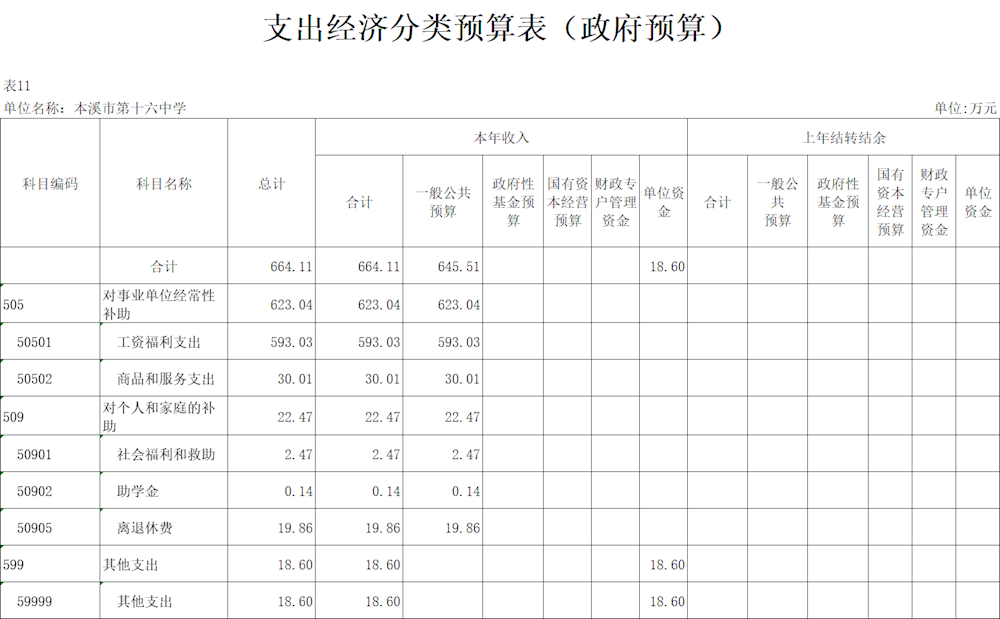 支出经济分类预算表（政府预算）

表11

单位名称：本溪市第十六中学

单位:万元

| 科目编码 | 科目名称 | 总计 | 本年收入 合计 | 本年收入 一般公共预算 | 本年收入 政府性基金预算 | 本年收入 国有资本经营预算 | 本年收入 财政专户管理资金 | 本年收入 单位资金 | 上年结转结余 合计 | 上年结转结余 一般公共预算 | 上年结转结余 政府性基金预算 | 上年结转结余 国有资本经营预算 | 上年结转结余 财政专户管理资金 | 上年结转结余 单位资金 |
|---|---|---|---|---|---|---|---|---|---|---|---|---|---|---|
| | 合计 | 664.11 | 664.11 | 645.51 | | | | 18.60 | | | | | | |
| 505 | 对事业单位经常性补助 | 623.04 | 623.04 | 623.04 | | | | | | | | | | |
| 50501 | 工资福利支出 | 593.03 | 593.03 | 593.03 | | | | | | | | | | |
| 50502 | 商品和服务支出 | 30.01 | 30.01 | 30.01 | | | | | | | | | | |
| 509 | 对个人和家庭的补助 | 22.47 | 22.47 | 22.47 | | | | | | | | | | |
| 50901 | 社会福利和救助 | 2.47 | 2.47 | 2.47 | | | | | | | | | | |
| 50902 | 助学金 | 0.14 | 0.14 | 0.14 | | | | | | | | | | |
| 50905 | 离退休费 | 19.86 | 19.86 | 19.86 | | | | | | | | | | |
| 599 | 其他支出 | 18.60 | 18.60 | | | | | 18.60 | | | | | | |
| 59999 | 其他支出 | 18.60 | 18.60 | | | | | 18.60 | | | | | | |